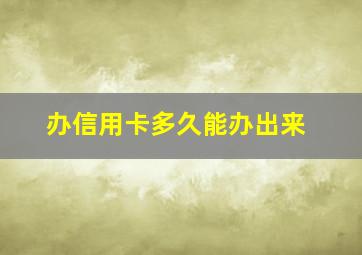 办信用卡多久能办出来